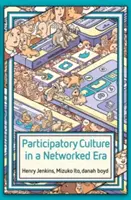 Participatory Culture in a Networked Era

Henry Jenkins, Mizuko Ito, danah boyd